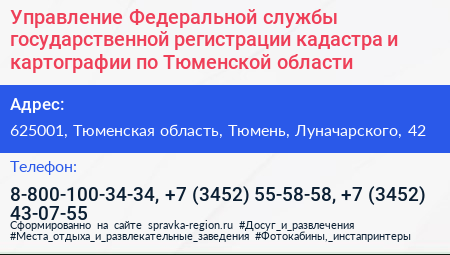 Управление Федеральной службы государственной регистрации кадастра и картографии по Тюменской области

Адрес:

625001, Тюменская область, Тюмень, Луначарского, 42

Телефон:

8-800-100-34-34, +7 (3452) 55-58-58, +7 (3452) 43-07-55

Сформированно на сайте spravka-region.ru #Досуг_и_развлечения #Места_отдыха_и_развлекательные_заведения #Фотокабины,_инстапринтеры